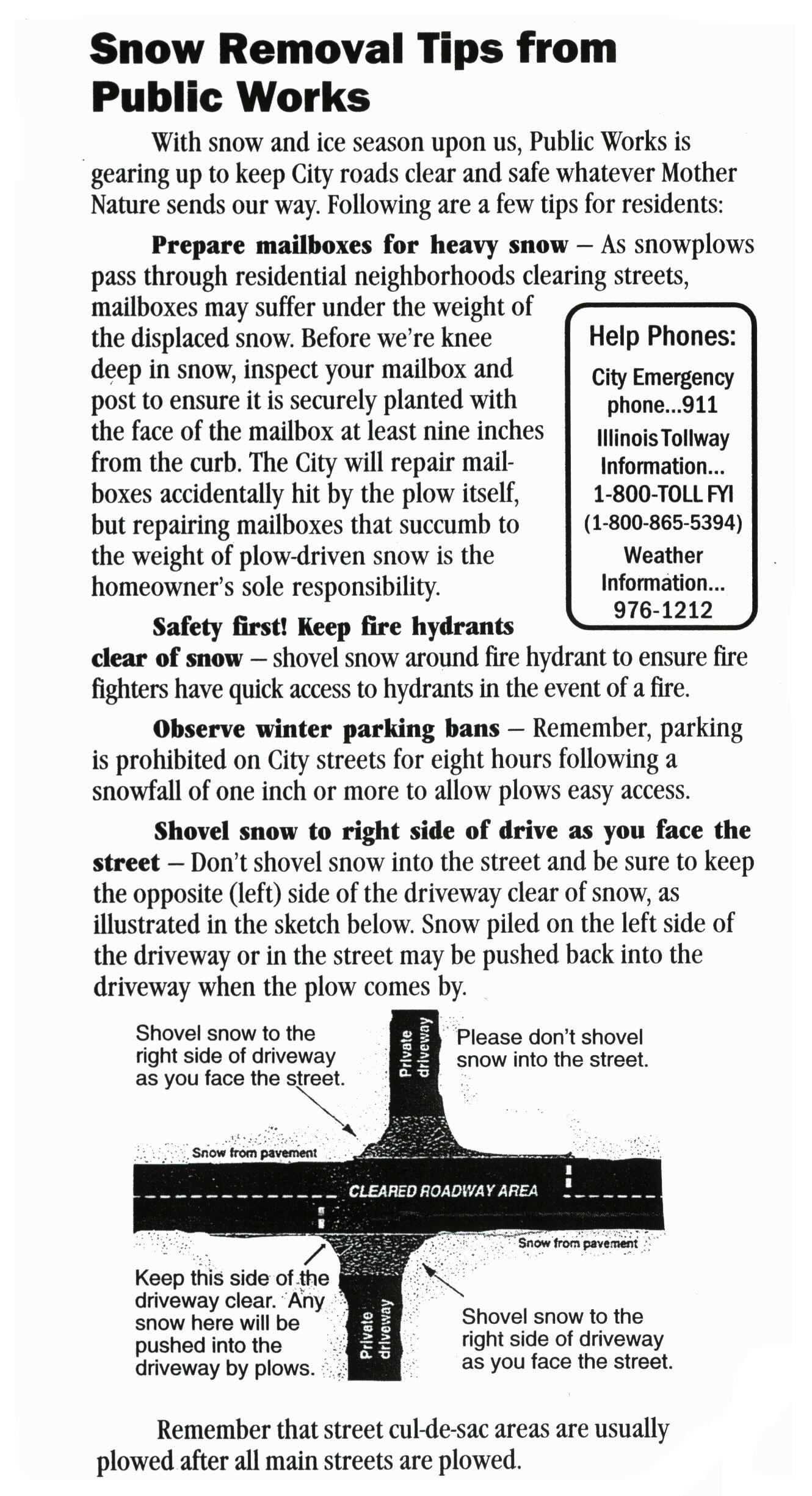 Snow Removal Tips from Public Works

With snow and ice season upon us, Public Works is gearing up to keep City roads clear and safe whatever Mother Nature sends our way. Following are a few tips for residents:

Prepare mailboxes for heavy snow – As snowplows pass through residential neighborhoods clearing streets, mailboxes may suffer under the weight of the displaced snow. Before we're knee deep in snow, inspect your mailbox and post to ensure it is securely planted with the face of the mailbox at least nine inches from the curb. The City will repair mailboxes accidentally hit by the plow itself, but repairing mailboxes that succumb to the weight of plow-driven snow is the homeowner's sole responsibility.

Help Phones:
City Emergency phone...911
Illinois Tollway Information... 1-800-TOLL FYI (1-800-865-5394)
Weather Information... 976-1212

Safety first! Keep fire hydrants clear of snow – shovel snow around fire hydrant to ensure fire fighters have quick access to hydrants in the event of a fire.

Observe winter parking bans – Remember, parking is prohibited on City streets for eight hours following a snowfall of one inch or more to allow plows easy access.

Shovel snow to right side of drive as you face the street – Don't shovel snow into the street and be sure to keep the opposite (left) side of the driveway clear of snow, as illustrated in the sketch below. Snow piled on the left side of the driveway or in the street may be pushed back into the driveway when the plow comes by.

Shovel snow to the right side of driveway as you face the street.

Private driveway

Please don't shovel snow into the street.

Snow from pavement

CLEARED ROADWAY AREA

Snow from pavement

Keep this side of the driveway clear. Any snow here will be pushed into the driveway by plows.

Private driveway

Shovel snow to the right side of driveway as you face the street.

Remember that street cul-de-sac areas are usually plowed after all main streets are plowed.